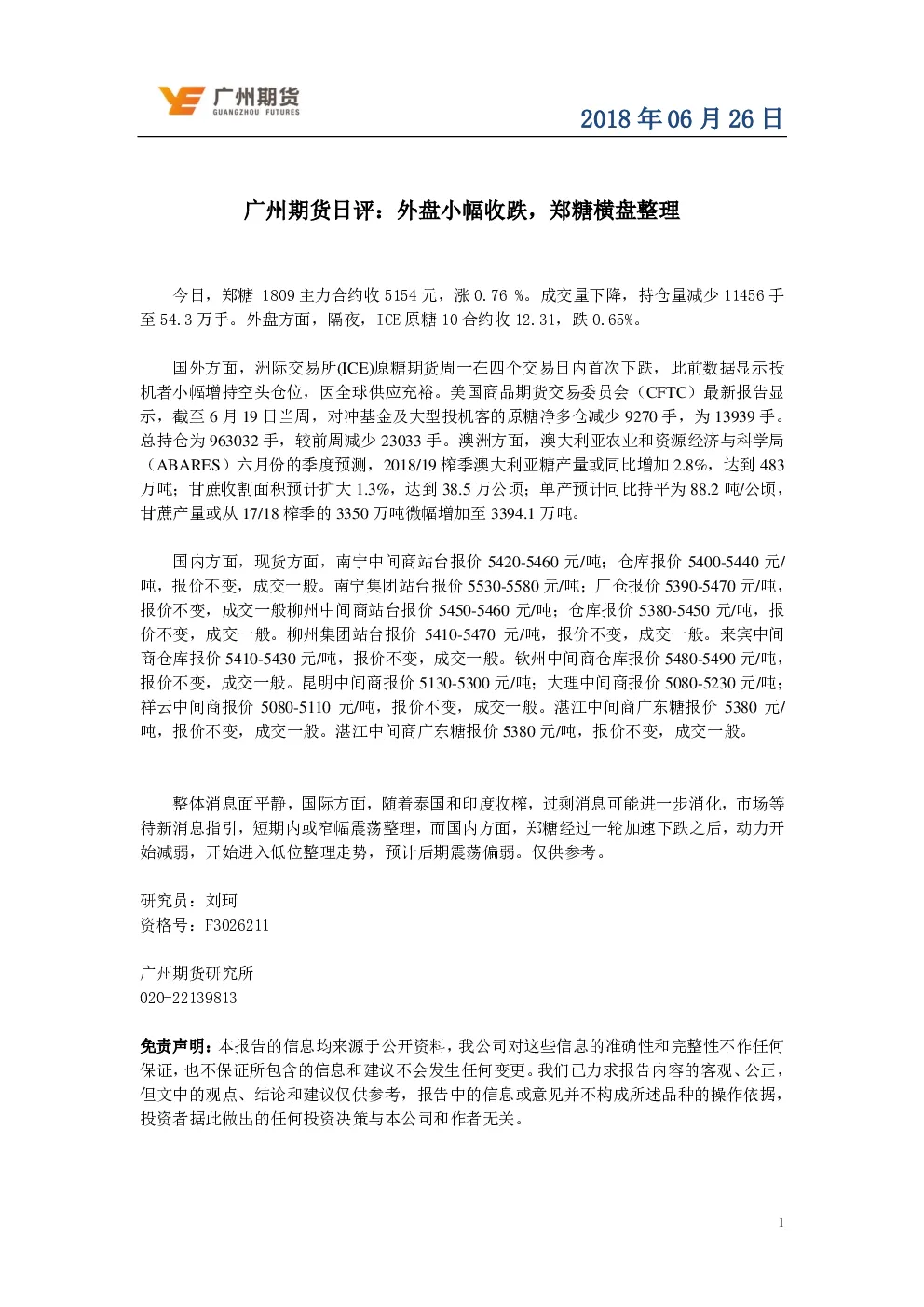 广州期货
GUANGZHOU FUTURES

2018 年 06 月 26 日

广州期货日评：外盘小幅收跌，郑糖横盘整理

今日，郑糖 1809 主力合约收 5154 元，涨 0.76 %。成交量下降，持仓量减少 11456 手至 54.3 万手。外盘方面，隔夜，ICE 原糖 10 合约收 12.31，跌 0.65%。

国外方面，洲际交易所(ICE)原糖期货周一在四个交易日内首次下跌，此前数据显示投机者小幅增持空头仓位，因全球供应充裕。美国商品期货交易委员会（CFTC）最新报告显示，截至 6 月 19 日当周，对冲基金及大型投机客的原糖净多仓减少 9270 手，为 13939 手。总持仓为 963032 手，较前周减少 23033 手。澳洲方面，澳大利亚农业和资源经济与科学局（ABARES）六月份的季度预测，2018/19 榨季澳大利亚糖产量或同比增加 2.8%，达到 483 万吨；甘蔗收割面积预计扩大 1.3%，达到 38.5 万公顷；单产预计同比持平为 88.2 吨/公顷，甘蔗产量或从 17/18 榨季的 3350 万吨微幅增加至 3394.1 万吨。

国内方面，现货方面，南宁中间商站台报价 5420-5460 元/吨；仓库报价 5400-5440 元/吨，报价不变，成交一般。南宁集团站台报价 5530-5580 元/吨；厂仓报价 5390-5470 元/吨，报价不变，成交一般柳州中间商站台报价 5450-5460 元/吨；仓库报价 5380-5450 元/吨，报价不变，成交一般。柳州集团站台报价 5410-5470 元/吨，报价不变，成交一般。来宾中间商仓库报价 5410-5430 元/吨，报价不变，成交一般。钦州中间商仓库报价 5480-5490 元/吨，报价不变，成交一般。昆明中间商报价 5130-5300 元/吨；大理中间商报价 5080-5230 元/吨；祥云中间商报价 5080-5110 元/吨，报价不变，成交一般。湛江中间商广东糖报价 5380 元/吨，报价不变，成交一般。湛江中间商广东糖报价 5380 元/吨，报价不变，成交一般。

整体消息面平静，国际方面，随着泰国和印度收榨，过剩消息可能进一步消化，市场等待新消息指引，短期内或窄幅震荡整理，而国内方面，郑糖经过一轮加速下跌之后，动力开始减弱，开始进入低位整理走势，预计后期震荡偏弱。仅供参考。

研究员：刘珂
资格号：F3026211

广州期货研究所
020-22139813

免责声明：本报告的信息均来源于公开资料，我公司对这些信息的准确性和完整性不作任何保证，也不保证所包含的信息和建议不会发生任何变更。我们已力求报告内容的客观、公正，但文中的观点、结论和建议仅供参考，报告中的信息或意见并不构成所述品种的操作依据，投资者据此做出的任何投资决策与本公司和作者无关。

1